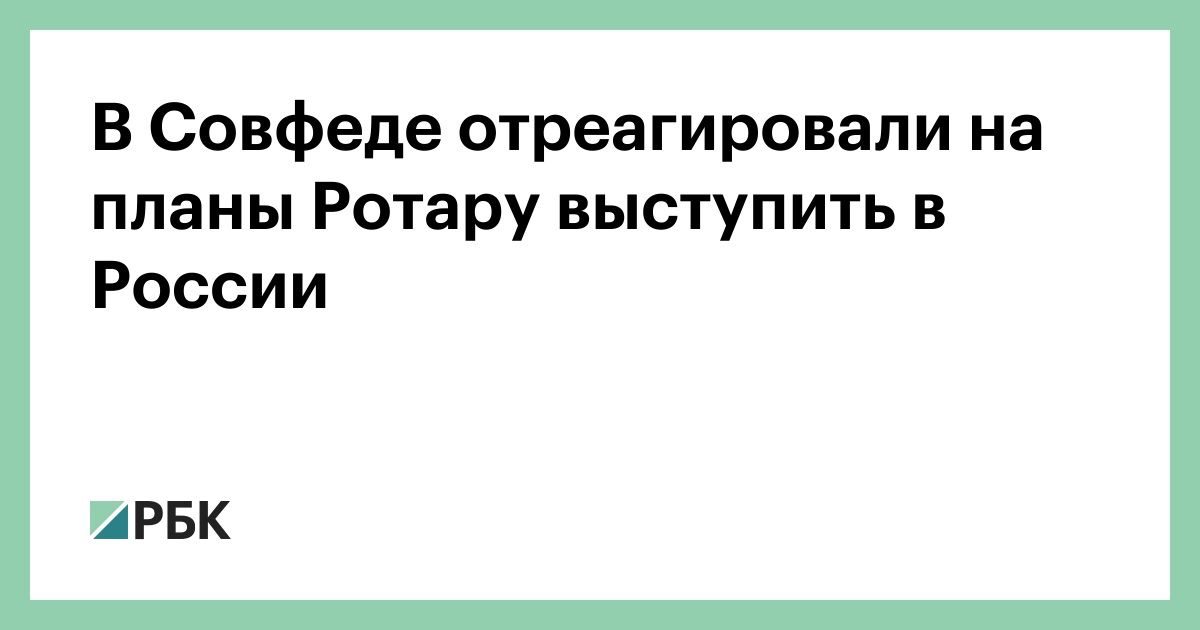 В Совфеде отреагировали на планы Ротару выступить в России

РБК